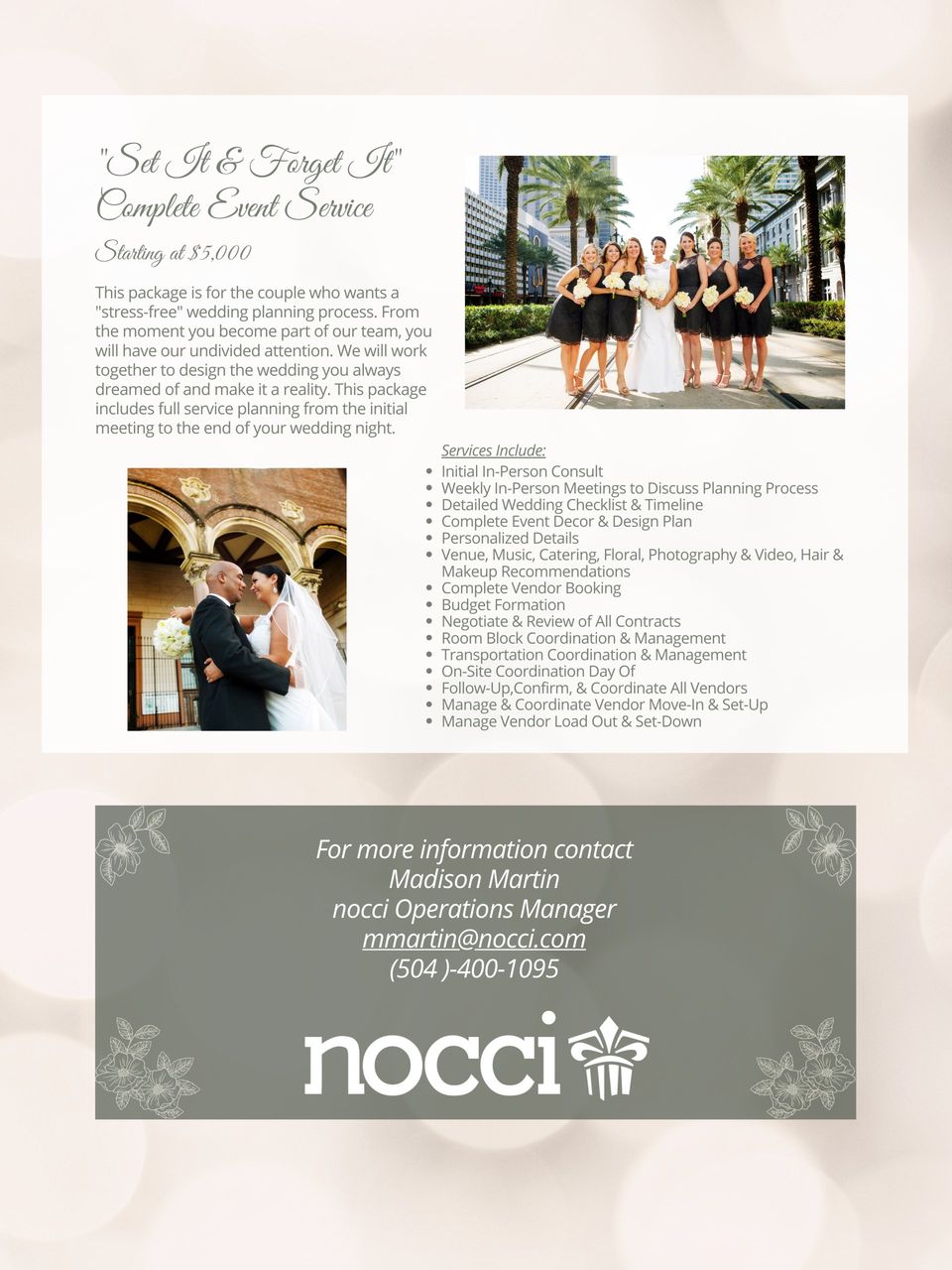 "Set It & Forget It"
Complete Event Service

Starting at $5,000

This package is for the couple who wants a "stress-free" wedding planning process. From the moment you become part of our team, you will have our undivided attention. We will work together to design the wedding you always dreamed of and make it a reality. This package includes full service planning from the initial meeting to the end of your wedding night.

Services Include:
• Initial In-Person Consult
• Weekly In-Person Meetings to Discuss Planning Process
• Detailed Wedding Checklist & Timeline
• Complete Event Decor & Design Plan
• Personalized Details
• Venue, Music, Catering, Floral, Photography & Video, Hair & Makeup Recommendations
• Complete Vendor Booking
• Budget Formation
• Negotiate & Review of All Contracts
• Room Block Coordination & Management
• Transportation Coordination & Management
• On-Site Coordination Day Of
• Follow-Up,Confirm, & Coordinate All Vendors
• Manage & Coordinate Vendor Move-In & Set-Up
• Manage Vendor Load Out & Set-Down

For more information contact
Madison Martin
nocci Operations Manager
mmartin@nocci.com
(504 )-400-1095

nocci